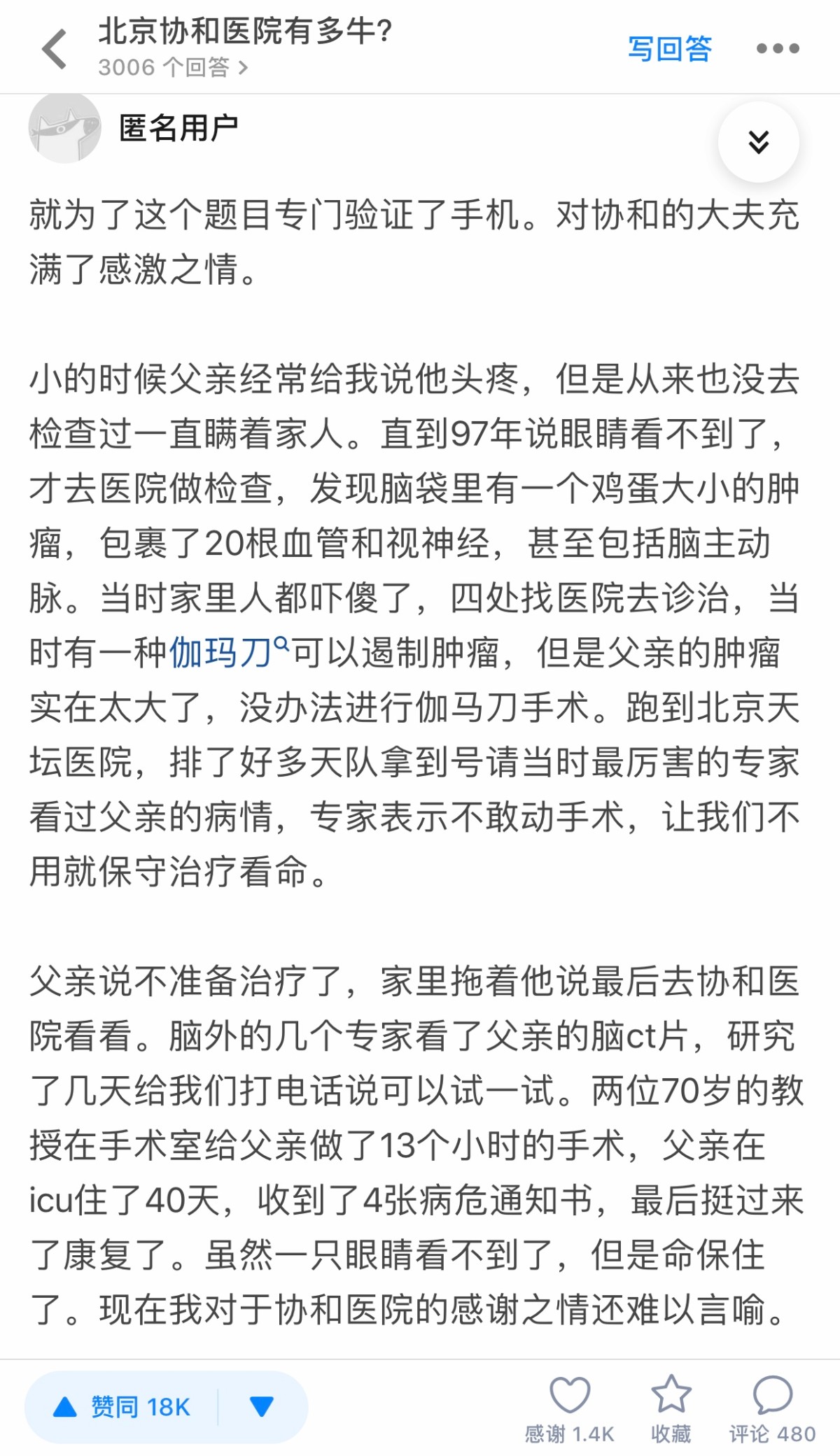 北京协和医院有多牛?
3006 个回答 >
写回答

匿名用户

就为了这个题目专门验证了手机。对协和的大夫充满了感激之情。

小的时候父亲经常给我说他头疼，但是从来也没去检查过一直瞒着家人。直到97年说眼睛看不到了，才去医院做检查，发现脑袋里有一个鸡蛋大小的肿瘤，包裹了20根血管和视神经，甚至包括脑主动脉。当时家里人都吓傻了，四处找医院去诊治，当时有一种伽玛刀可以遏制肿瘤，但是父亲的肿瘤实在太大了，没办法进行伽马刀手术。跑到北京天坛医院，排了好多天队拿到号请当时最厉害的专家看过父亲的病情，专家表示不敢动手术，让我们不用就保守治疗看命。

父亲说不准备治疗了，家里拖着他说最后去协和医院看看。脑外的几个专家看了父亲的脑ct片，研究了几天给我们打电话说可以试一试。两位70岁的教授在手术室给父亲做了13个小时的手术，父亲在icu住了40天，收到了4张病危通知书，最后挺过来了康复了。虽然一只眼睛看不到了，但是命保住了。现在我对于协和医院的感谢之情还难以言喻。

赞同 18K
感谢 1.4K
收藏
评论 480